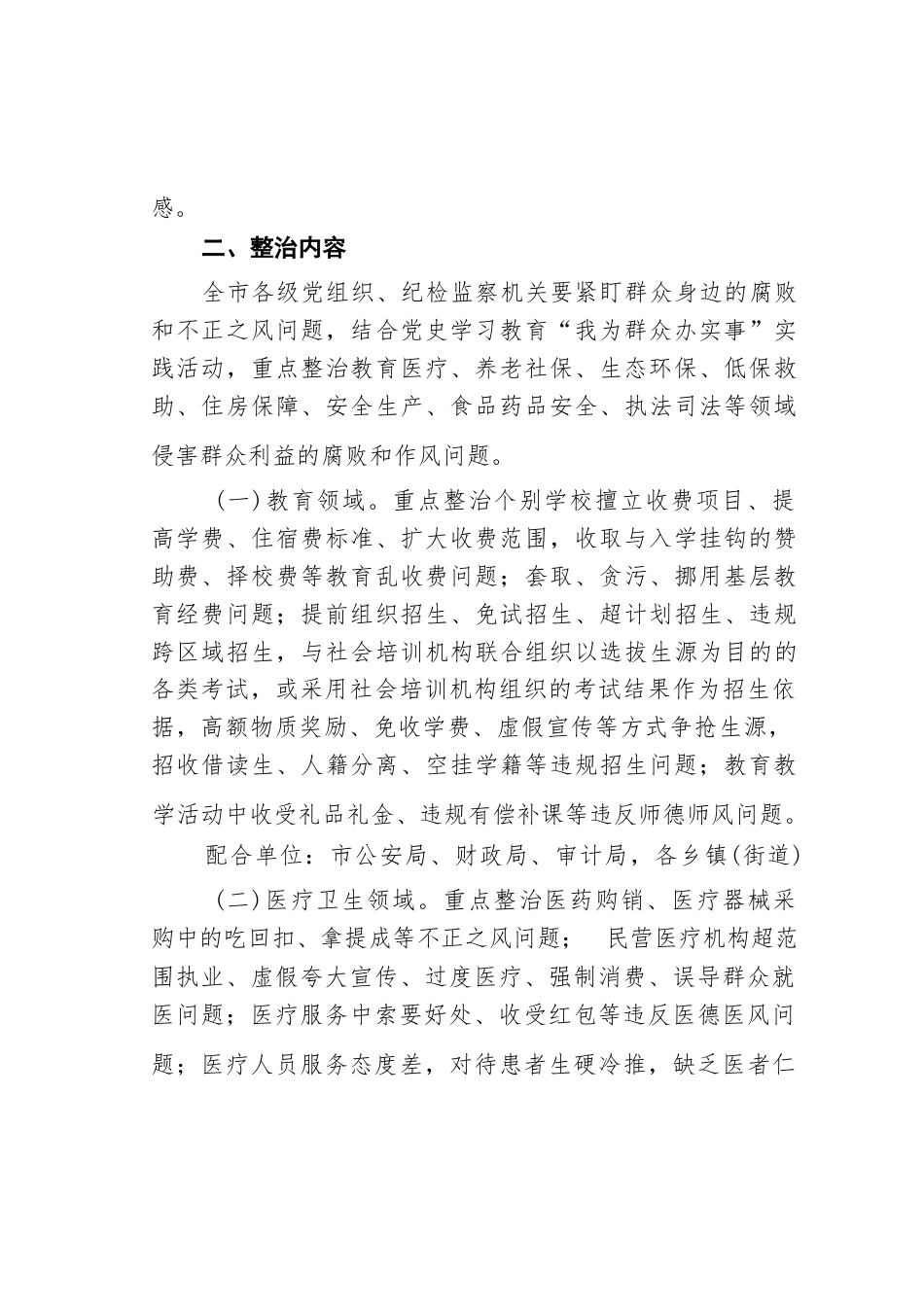 感。

二、整治内容

全市各级党组织、纪检监察机关要紧盯群众身边的腐败和不正之风问题，结合党史学习教育“我为群众办实事”实践活动，重点整治教育医疗、养老社保、生态环保、低保救助、住房保障、安全生产、食品药品安全、执法司法等领域侵害群众利益的腐败和作风问题。

（一）教育领域。重点整治个别学校擅立收费项目、提高学费、住宿费标准、扩大收费范围，收取与入学挂钩的赞助费、择校费等教育乱收费问题；套取、贪污、挪用基层教育经费问题；提前组织招生、免试招生、超计划招生、违规跨区域招生，与社会培训机构联合组织以选拔生源为目的的各类考试，或采用社会培训机构组织的考试结果作为招生依据，高额物质奖励、免收学费、虚假宣传等方式争抢生源，招收借读生、人籍分离、空挂学籍等违规招生问题；教育教学活动中收受礼品礼金、违规有偿补课等违反师德师风问题。

配合单位：市公安局、财政局、审计局，各乡镇(街道)

（二）医疗卫生领域。重点整治医药购销、医疗器械采购中的吃回扣、拿提成等不正之风问题； 民营医疗机构超范围执业、虚假夸大宣传、过度医疗、强制消费、误导群众就医问题；医疗服务中索要好处、收受红包等违反医德医风问题；医疗人员服务态度差，对待患者生硬冷推，缺乏医者仁